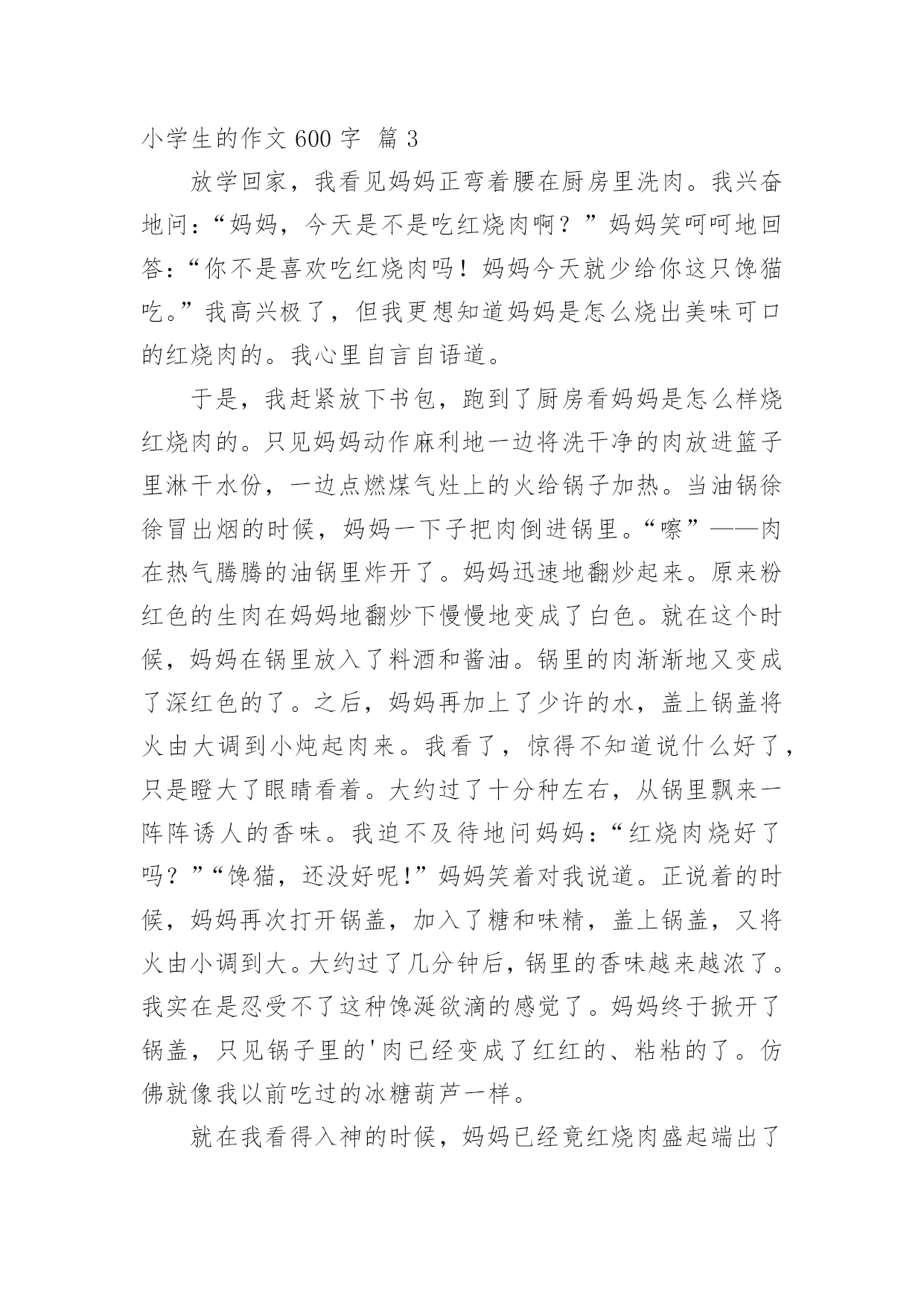 小学生的作文 600 字 篇 3

放学回家，我看见妈妈正弯着腰在厨房里洗肉。我兴奋地问：“妈妈，今天是不是吃红烧肉啊？”妈妈笑呵呵地回答：“你不是喜欢吃红烧肉吗！妈妈今天就少给你这只馋猫吃。”我高兴极了，但我更想知道妈妈是怎么烧出美味可口的红烧肉的。我心里自言自语道。

于是，我赶紧放下书包，跑到了厨房看妈妈是怎么样烧红烧肉的。只见妈妈动作麻利地一边将洗干净的肉放进篮子里淋干水份，一边点燃煤气灶上的火给锅子加热。当油锅徐徐冒出烟的时候，妈妈一下子把肉倒进锅里。“嚓”——肉在热气腾腾的油锅里炸开了。妈妈迅速地翻炒起来。原来粉红色的生肉在妈妈地翻炒下慢慢地变成了白色。就在这个时候，妈妈在锅里放入了料酒和酱油。锅里的肉渐渐地又变成了深红色的了。之后，妈妈再加上了少许的水，盖上锅盖将火由大调到小炖起肉来。我看了，惊得不知道说什么好了，只是瞪大了眼睛看着。大约过了十分种左右，从锅里飘来一阵阵诱人的香味。我迫不及待地问妈妈：“红烧肉烧好了吗？”“馋猫，还没好呢!”妈妈笑着对我说道。正说着的时候，妈妈再次打开锅盖，加入了糖和味精，盖上锅盖，又将火由小调到大。大约过了几分钟后，锅里的香味越来越浓了。我实在是忍受不了这种馋涎欲滴的感觉了。妈妈终于掀开了锅盖，只见锅子里的'肉已经变成了红红的、粘粘的了。仿佛就像我以前吃过的冰糖葫芦一样。

就在我看得入神的时候，妈妈已经竟红烧肉盛起端出了